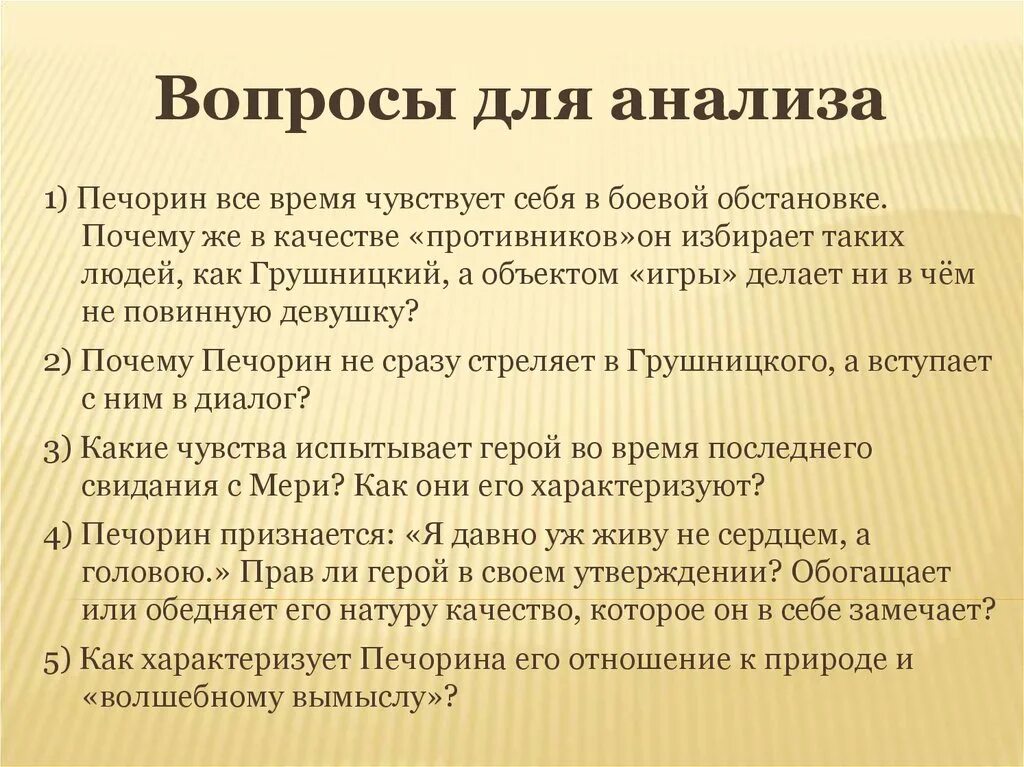 Вопросы для анализа

1) Печорин все время чувствует себя в боевой обстановке. Почему же в качестве «противников»он избирает таких людей, как Грушницкий, а объектом «игры» делает ни в чём не повинную девушку?

2) Почему Печорин не сразу стреляет в Грушницкого, а вступает с ним в диалог?

3) Какие чувства испытывает герой во время последнего свидания с Мери? Как они его характеризуют?

4) Печорин признается: «Я давно уж живу не сердцем, а головою.» Прав ли герой в своем утверждении? Обогащает или обедняет его натуру качество, которое он в себе замечает?

5) Как характеризует Печорина его отношение к природе и «волшебному вымыслу»?